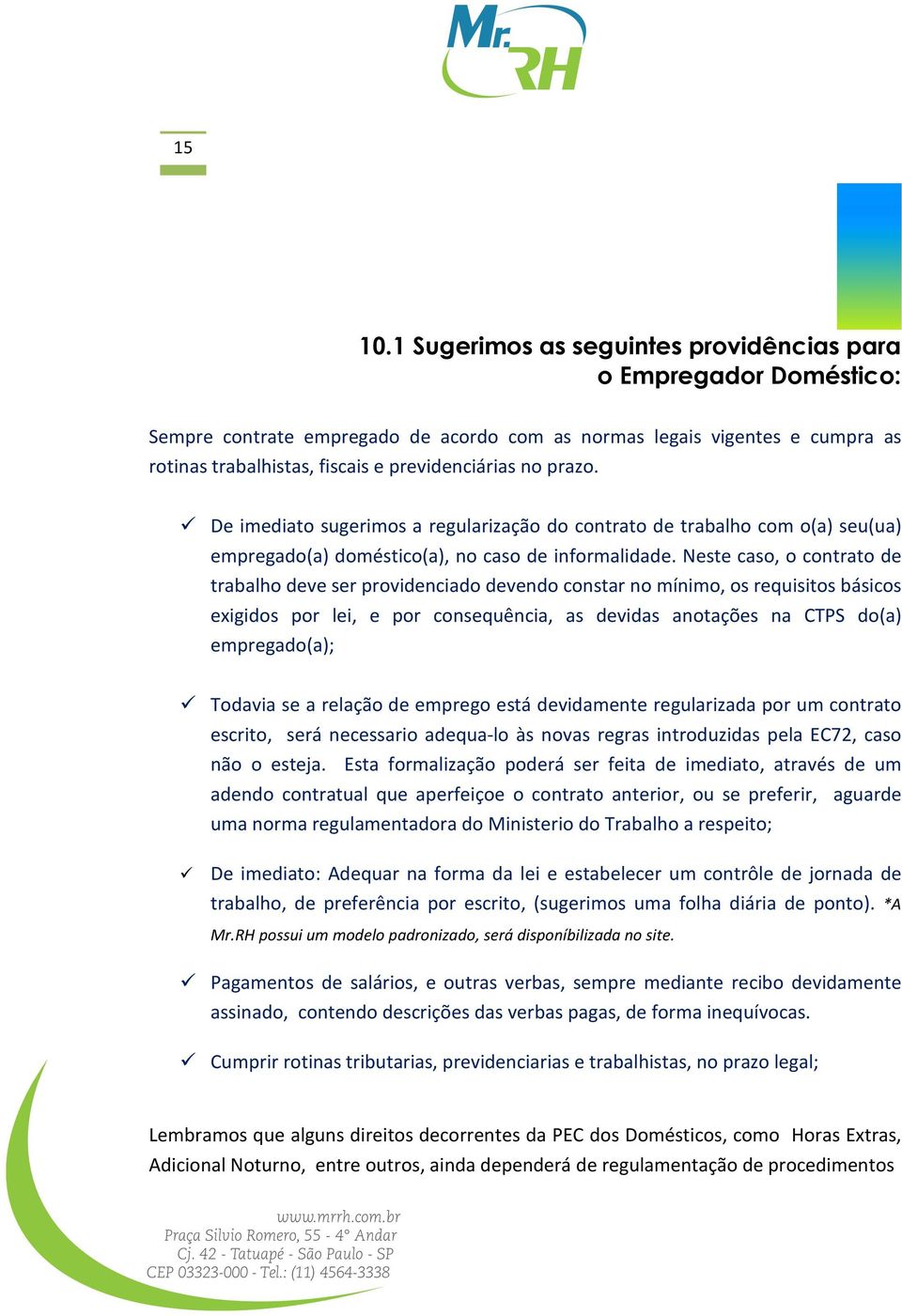 Mr. RH

15

10.1 Sugerimos as seguintes providências para o Empregador Doméstico:

Sempre contrate empregado de acordo com as normas legais vigentes e cumpra as rotinas trabalhistas, fiscais e previdenciárias no prazo.

✓ De imediato sugerimos a regularização do contrato de trabalho com o(a) seu(ua) empregado(a) doméstico(a), no caso de informalidade. Neste caso, o contrato de trabalho deve ser providenciado devendo constar no mínimo, os requisitos básicos exigidos por lei, e por consequência, as devidas anotações na CTPS do(a) empregado(a);

✓ Todavia se a relação de emprego está devidamente regularizada por um contrato escrito, será necessario adequa-lo às novas regras introduzidas pela EC72, caso não o esteja. Esta formalização poderá ser feita de imediato, através de um adendo contratual que aperfeiçoe o contrato anterior, ou se preferir, aguarde uma norma regulamentadora do Ministerio do Trabalho a respeito;

✓ De imediato: Adequar na forma da lei e estabelecer um contrôle de jornada de trabalho, de preferência por escrito, (sugerimos uma folha diária de ponto). *A Mr.RH possui um modelo padronizado, será disponíbilizada no site.

✓ Pagamentos de salários, e outras verbas, sempre mediante recibo devidamente assinado, contendo descrições das verbas pagas, de forma inequívocas.

✓ Cumprir rotinas tributarias, previdenciarias e trabalhistas, no prazo legal;

Lembramos que alguns direitos decorrentes da PEC dos Domésticos, como Horas Extras, Adicional Noturno, entre outros, ainda dependerá de regulamentação de procedimentos

www.mrrh.com.br
Praça Silvio Romero, 55 - 4° Andar
Cj. 42 - Tatuapé - São Paulo - SP
CEP 03323-000 - Tel.: (11) 4564-3338